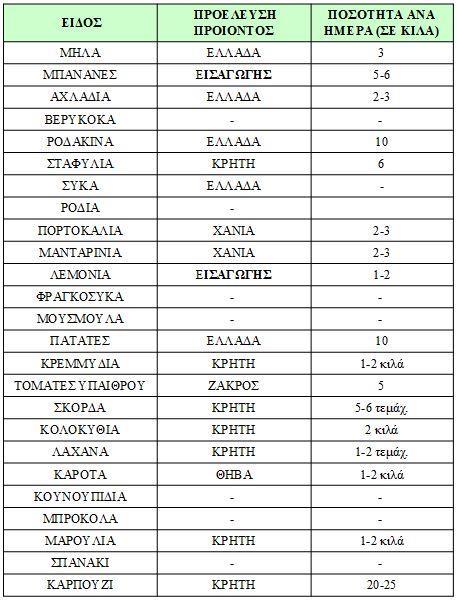 | ΕΙΔΟΣ | ΠΡΟΕΛΕΥΣΗ ΠΡΟΙΟΝΤΟΣ | ΠΟΣΟΤΗΤΑ ΑΝΑ ΗΜΕΡΑ (ΣΕ ΚΙΛΑ) |
|---|---|---|
| ΜΗΛΑ | ΕΛΛΑΔΑ | 3 |
| ΜΠΑΝΑΝΕΣ | ΕΙΣΑΓΩΓΗΣ | 5-6 |
| ΑΧΛΑΔΙΑ | ΕΛΛΑΔΑ | 2-3 |
| ΒΕΡΥΚΟΚΑ | - | - |
| ΡΟΔΑΚΙΝΑ | ΕΛΛΑΔΑ | 10 |
| ΣΤΑΦΥΛΙΑ | ΚΡΗΤΗ | 6 |
| ΣΥΚΑ | ΕΛΛΑΔΑ | - |
| ΡΟΔΙΑ | - | |
| ΠΟΡΤΟΚΑΛΙΑ | ΧΑΝΙΑ | 2-3 |
| ΜΑΝΤΑΡΙΝΙΑ | ΧΑΝΙΑ | 2-3 |
| ΛΕΜΟΝΙΑ | ΕΙΣΑΓΩΓΗΣ | 1-2 |
| ΦΡΑΓΚΟΣΥΚΑ | - | - |
| ΜΟΥΣΜΟΥΛΑ | - | - |
| ΠΑΤΑΤΕΣ | ΕΛΛΑΔΑ | 10 |
| ΚΡΕΜΜΥΔΙΑ | ΚΡΗΤΗ | 1-2 κιλά |
| ΤΟΜΑΤΕΣ ΥΠΑΙΘΡΟΥ | ΖΑΚΡΟΣ | 5 |
| ΣΚΟΡΔΑ | ΚΡΗΤΗ | 5-6 τεμάχ. |
| ΚΟΛΟΚΥΘΙΑ | ΚΡΗΤΗ | 2 κιλά |
| ΛΑΧΑΝΑ | ΚΡΗΤΗ | 1-2 τεμάχ. |
| ΚΑΡΟΤΑ | ΘΗΒΑ | 1-2 κιλά |
| ΚΟΥΝΟΥΠΙΔΙΑ | - | - |
| ΜΠΡΟΚΟΛΑ | - | - |
| ΜΑΡΟΥΛΙΑ | ΚΡΗΤΗ | 1-2 κιλά |
| ΣΠΑΝΑΚΙ | - | - |
| ΚΑΡΠΟΥΖΙ | ΚΡΗΤΗ | 20-25 |